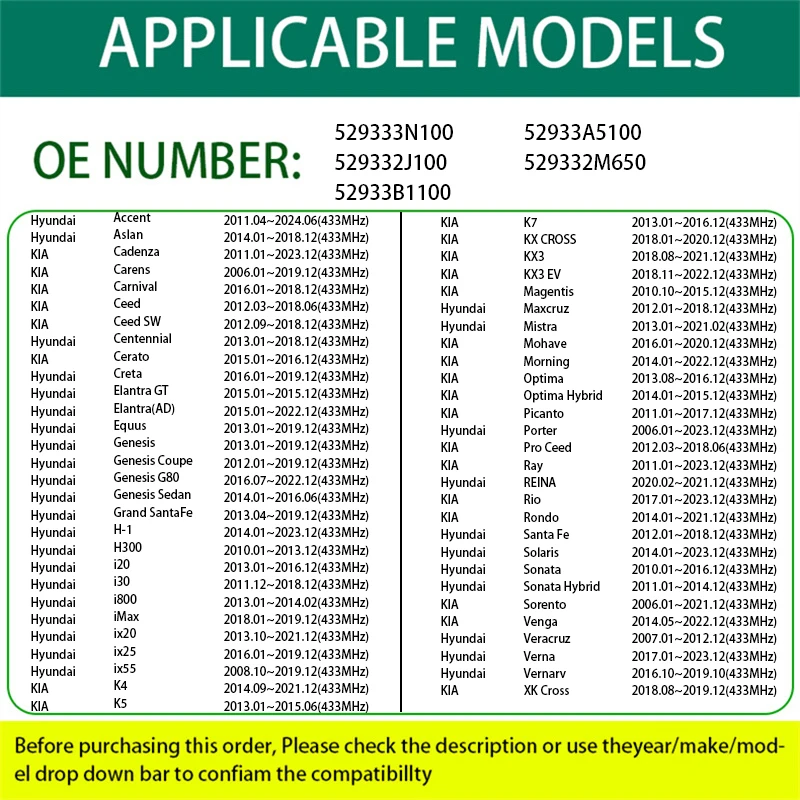 APPLICABLE MODELS

OE NUMBER: 529333N100 529332J100 52933B1100 52933A5100 529332M650

| | | |
|---|---|---|
| Hyundai | Accent | 2011.04~2024.06(433MHz) |
| Hyundai | Aslan | 2014.01~2018.12(433MHz) |
| KIA | Cadenza | 2011.01~2023.12(433MHz) |
| KIA | Carens | 2006.01~2019.12(433MHz) |
| KIA | Carnival | 2016.01~2018.12(433MHz) |
| KIA | Ceed | 2012.03~2018.06(433MHz) |
| KIA | Ceed SW | 2012.09~2018.12(433MHz) |
| Hyundai | Centennial | 2013.01~2018.12(433MHz) |
| KIA | Cerato | 2015.01~2016.12(433MHz) |
| Hyundai | Creta | 2016.01~2019.12(433MHz) |
| Hyundai | Elantra GT | 2015.01~2015.12(433MHz) |
| Hyundai | Elantra(AD) | 2015.01~2022.12(433MHz) |
| Hyundai | Equus | 2013.01~2019.12(433MHz) |
| Hyundai | Genesis | 2013.01~2019.12(433MHz) |
| Hyundai | Genesis Coupe | 2012.01~2019.12(433MHz) |
| Hyundai | Genesis G80 | 2016.07~2022.12(433MHz) |
| Hyundai | Genesis Sedan | 2014.01~2016.06(433MHz) |
| Hyundai | Grand SantaFe | 2013.04~2019.12(433MHz) |
| Hyundai | H-1 | 2014.01~2023.12(433MHz) |
| Hyundai | H300 | 2010.01~2013.12(433MHz) |
| Hyundai | i20 | 2013.01~2016.12(433MHz) |
| Hyundai | i30 | 2011.12~2018.12(433MHz) |
| Hyundai | i800 | 2013.01~2014.02(433MHz) |
| Hyundai | iMax | 2018.01~2019.12(433MHz) |
| Hyundai | ix20 | 2013.10~2021.12(433MHz) |
| Hyundai | ix25 | 2016.01~2019.12(433MHz) |
| Hyundai | ix55 | 2008.10~2019.12(433MHz) |
| KIA | K4 | 2014.09~2021.12(433MHz) |
| KIA | K5 | 2013.01~2015.06(433MHz) |

| | | |
|---|---|---|
| KIA | K7 | 2013.01~2016.12(433MHz) |
| KIA | KX CROSS | 2018.01~2020.12(433MHz) |
| KIA | KX3 | 2018.08~2021.12(433MHz) |
| KIA | KX3 EV | 2018.11~2022.12(433MHz) |
| KIA | Magentis | 2010.10~2015.12(433MHz) |
| Hyundai | Maxcruz | 2012.01~2018.12(433MHz) |
| Hyundai | Mistra | 2013.01~2021.02(433MHz) |
| KIA | Mohave | 2016.01~2020.12(433MHz) |
| KIA | Morning | 2014.01~2022.12(433MHz) |
| KIA | Optima | 2013.08~2016.12(433MHz) |
| KIA | Optima Hybrid | 2014.01~2015.12(433MHz) |
| KIA | Picanto | 2011.01~2017.12(433MHz) |
| Hyundai | Porter | 2006.01~2023.12(433MHz) |
| KIA | Pro Ceed | 2012.03~2018.06(433MHz) |
| KIA | Ray | 2011.01~2023.12(433MHz) |
| Hyundai | REINA | 2020.02~2021.12(433MHz) |
| KIA | Rio | 2017.01~2023.12(433MHz) |
| KIA | Rondo | 2014.01~2021.12(433MHz) |
| Hyundai | Santa Fe | 2012.01~2018.12(433MHz) |
| Hyundai | Solaris | 2014.01~2023.12(433MHz) |
| Hyundai | Sonata | 2010.01~2016.12(433MHz) |
| Hyundai | Sonata Hybrid | 2011.01~2014.12(433MHz) |
| KIA | Sorento | 2006.01~2021.12(433MHz) |
| KIA | Venga | 2014.05~2022.12(433MHz) |
| Hyundai | Veracruz | 2007.01~2012.12(433MHz) |
| Hyundai | Verna | 2017.01~2023.12(433MHz) |
| Hyundai | Vernarv | 2016.10~2019.10(433MHz) |
| KIA | XK Cross | 2018.08~2019.12(433MHz) |

Before purchasing this order, Please check the description or use theyear/make/model drop down bar to confiam the compatibillty